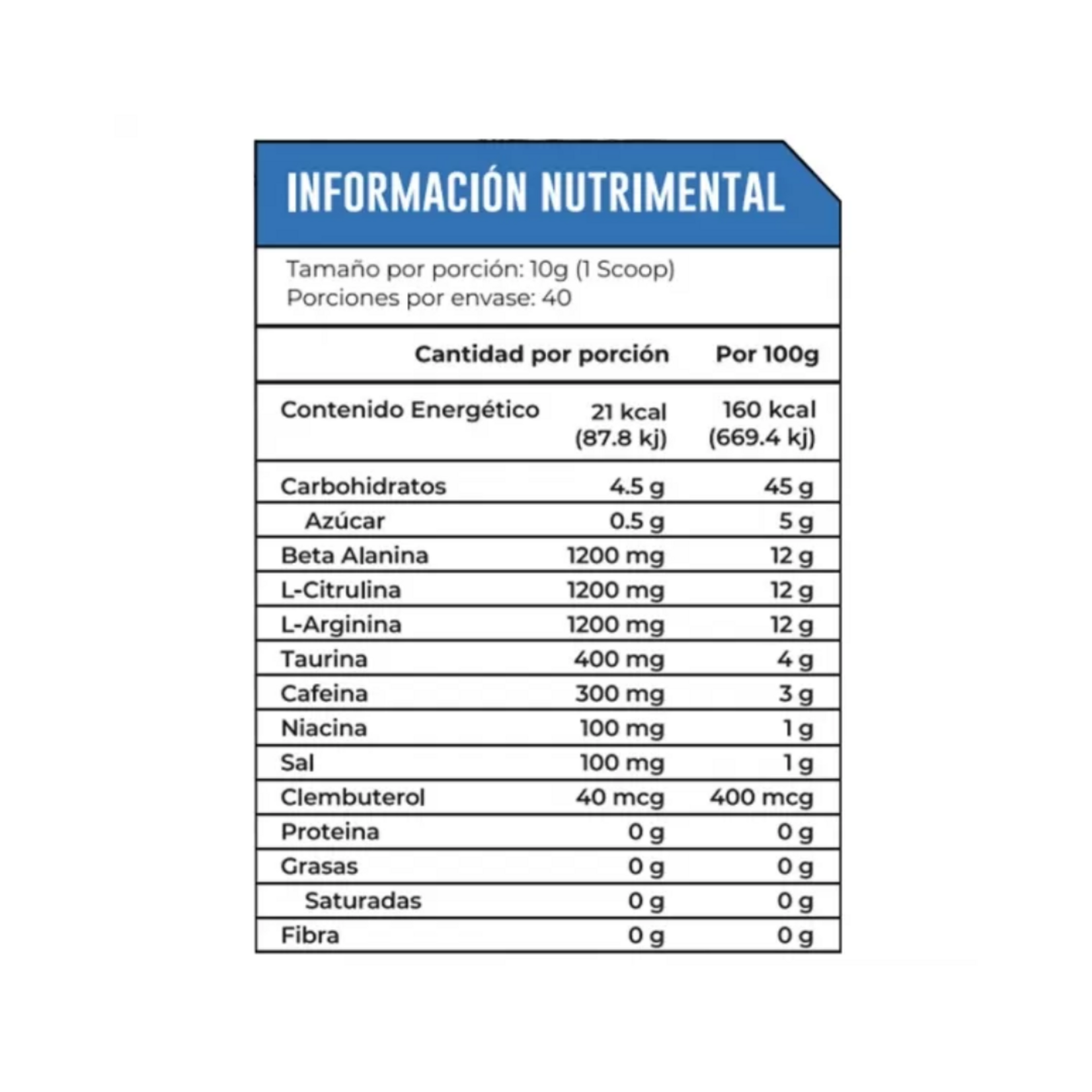 INFORMACIÓN NUTRIMENTAL

Tamaño por porción: 10g (1 Scoop)
Porciones por envase: 40

| | Cantidad por porción | Por 100g |
|---|---|---|
| Contenido Energético | 21 kcal (87.8 kj) | 160 kcal (669.4 kj) |
| Carbohidratos | 4.5 g | 45 g |
| Azúcar | 0.5 g | 5 g |
| Beta Alanina | 1200 mg | 12 g |
| L-Citrulina | 1200 mg | 12 g |
| L-Arginina | 1200 mg | 12 g |
| Taurina | 400 mg | 4 g |
| Cafeina | 300 mg | 3 g |
| Niacina | 100 mg | 1 g |
| Sal | 100 mg | 1 g |
| Clembuterol | 40 mcg | 400 mcg |
| Proteina | 0 g | 0 g |
| Grasas | 0 g | 0 g |
| Saturadas | 0 g | 0 g |
| Fibra | 0 g | 0 g |